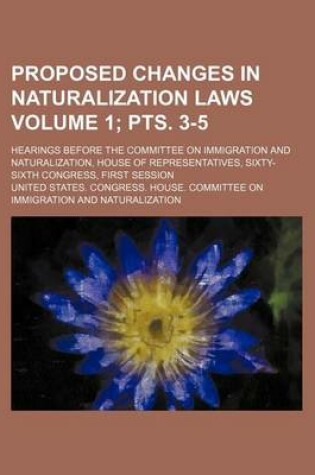 PROPOSED CHANGES IN NATURALIZATION LAWS VOLUME 1; PTS. 3-5

HEARINGS BEFORE THE COMMITTEE ON IMMIGRATION AND NATURALIZATION, HOUSE OF REPRESENTATIVES, SIXTY-SIXTH CONGRESS, FIRST SESSION

UNITED STATES. CONGRESS. HOUSE. COMMITTEE ON IMMIGRATION AND NATURALIZATION